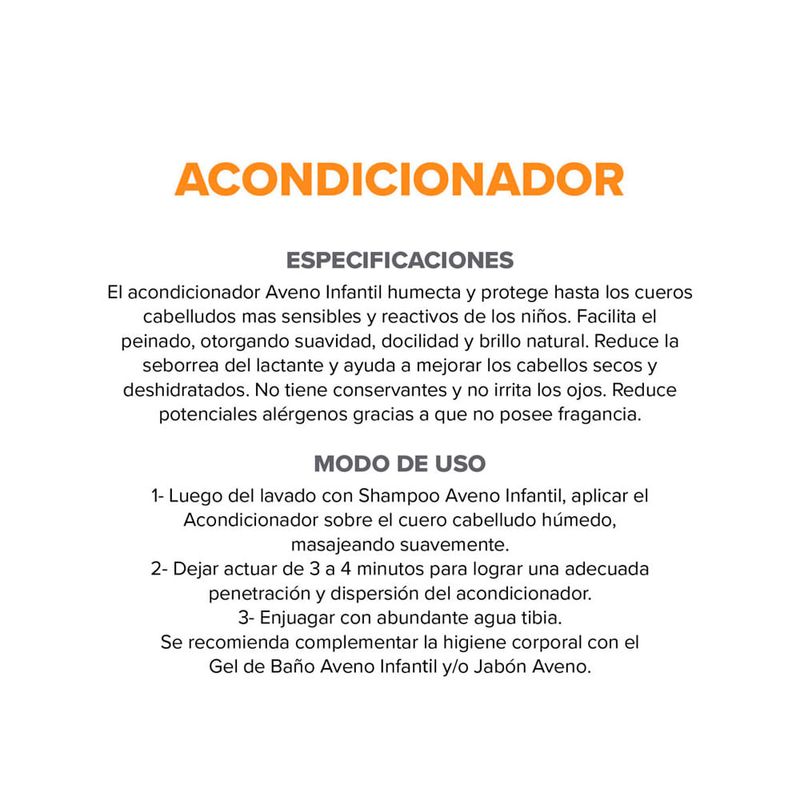 ACONDICIONADOR

ESPECIFICACIONES

El acondicionador Aveno Infantil humecta y protege hasta los cueros cabelludos mas sensibles y reactivos de los niños. Facilita el peinado, otorgando suavidad, docilidad y brillo natural. Reduce la seborrea del lactante y ayuda a mejorar los cabellos secos y deshidratados. No tiene conservantes y no irrita los ojos. Reduce potenciales alérgenos gracias a que no posee fragancia.

MODO DE USO

1- Luego del lavado con Shampoo Aveno Infantil, aplicar el Acondicionador sobre el cuero cabelludo húmedo, masajeando suavemente.
2- Dejar actuar de 3 a 4 minutos para lograr una adecuada penetración y dispersión del acondicionador.
3- Enjuagar con abundante agua tibia.
Se recomienda complementar la higiene corporal con el Gel de Baño Aveno Infantil y/o Jabón Aveno.